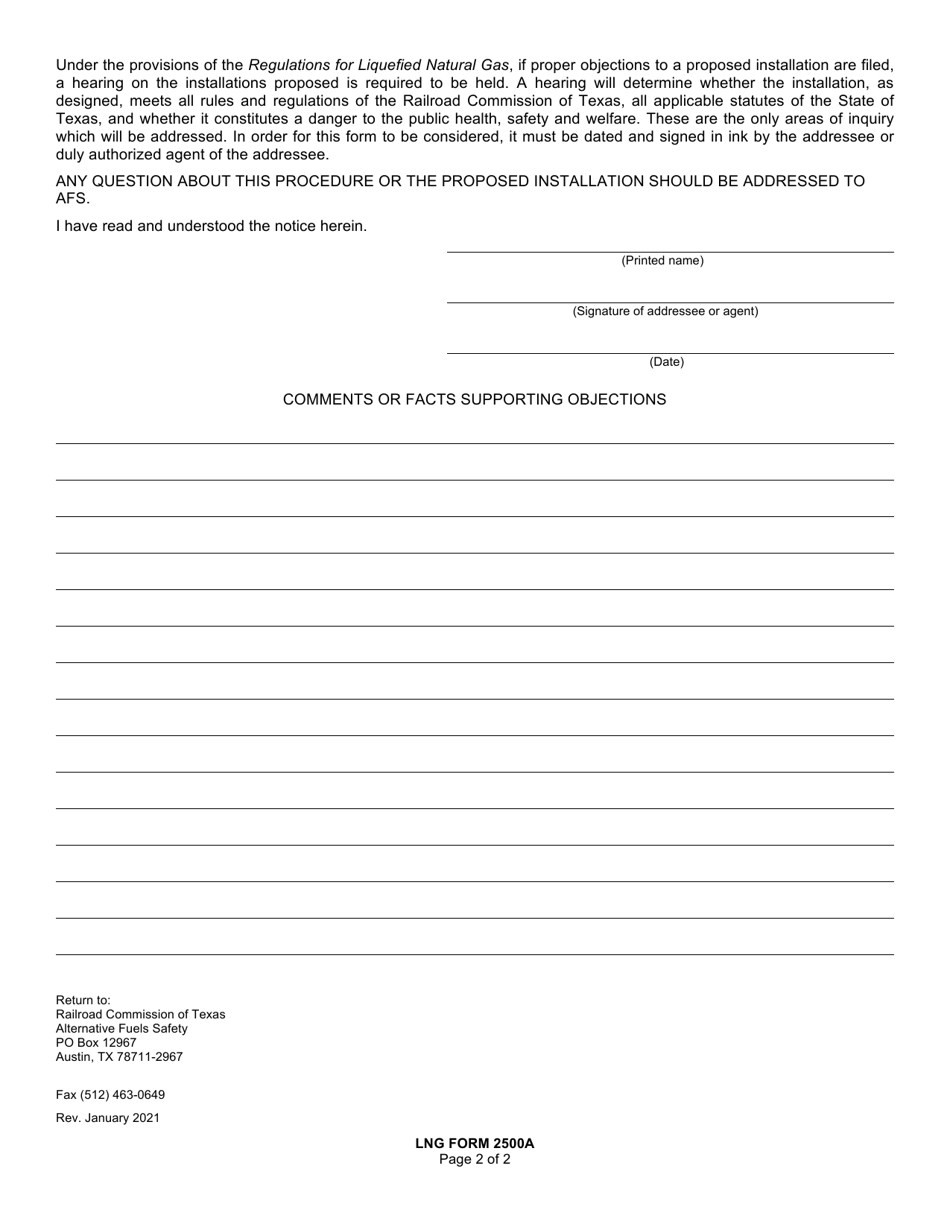 Under the provisions of the Regulations for Liquefied Natural Gas, if proper objections to a proposed installation are filed, a hearing on the installations proposed is required to be held. A hearing will determine whether the installation, as designed, meets all rules and regulations of the Railroad Commission of Texas, all applicable statutes of the State of Texas, and whether it constitutes a danger to the public health, safety and welfare. These are the only areas of inquiry which will be addressed. In order for this form to be considered, it must be dated and signed in ink by the addressee or duly authorized agent of the addressee.

ANY QUESTION ABOUT THIS PROCEDURE OR THE PROPOSED INSTALLATION SHOULD BE ADDRESSED TO AFS.

I have read and understood the notice herein.

(Printed name)

(Signature of addressee or agent)

(Date)

COMMENTS OR FACTS SUPPORTING OBJECTIONS

Return to:
Railroad Commission of Texas
Alternative Fuels Safety
PO Box 12967
Austin, TX 78711-2967

Fax (512) 463-0649

Rev. January 2021

LNG FORM 2500A
Page 2 of 2